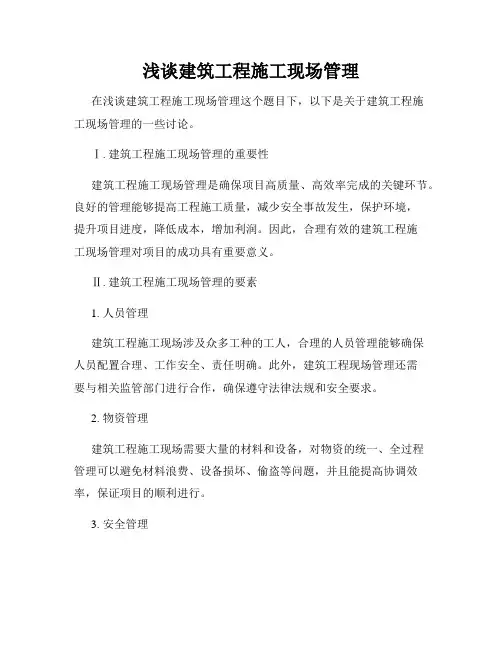 浅谈建筑工程施工现场管理

在浅谈建筑工程施工现场管理这个题目下，以下是关于建筑工程施工现场管理的一些讨论。

Ⅰ. 建筑工程施工现场管理的重要性

建筑工程施工现场管理是确保项目高质量、高效率完成的关键环节。良好的管理能够提高工程施工质量，减少安全事故发生，保护环境，提升项目进度，降低成本，增加利润。因此，合理有效的建筑工程施工现场管理对项目的成功具有重要意义。

Ⅱ. 建筑工程施工现场管理的要素

1. 人员管理

建筑工程施工现场涉及众多工种的工人，合理的人员管理能够确保人员配置合理、工作安全、责任明确。此外，建筑工程现场管理还需要与相关监管部门进行合作，确保遵守法律法规和安全要求。

2. 物资管理

建筑工程施工现场需要大量的材料和设备，对物资的统一、全过程管理可以避免材料浪费、设备损坏、偷盗等问题，并且能提高协调效率，保证项目的顺利进行。

3. 安全管理